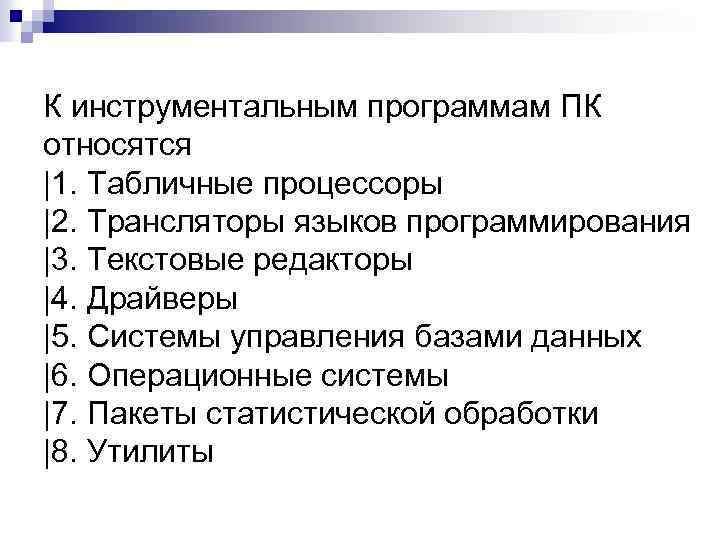 К инструментальным программам ПК относятся
|1. Табличные процессоры
|2. Трансляторы языков программирования
|3. Текстовые редакторы
|4. Драйверы
|5. Системы управления базами данных
|6. Операционные системы
|7. Пакеты статистической обработки
|8. Утилиты